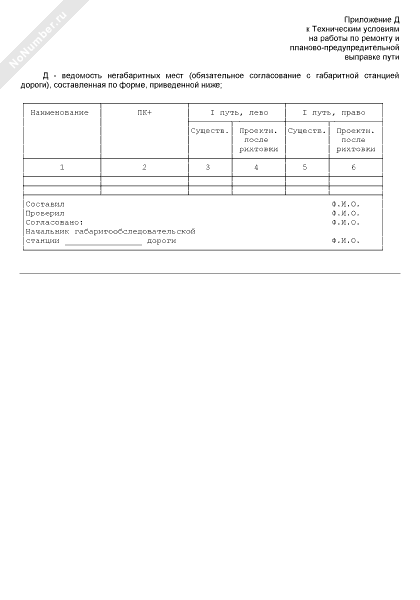 NoNumber.ru

Приложение Д
к Техническим условиям
на работы по ремонту и
планово-предупредительной
выправке пути

Д - ведомость негабаритных мест (обязательное согласование с габаритной станцией дороги), составленная по форме, приведенной ниже;

| Наименование | ПК+ | I путь, лево | | I путь, право | |
|---|---|---|---|---|---|
| | | Существ. | Проектн. после рихтовки | Существ. | Проектн. после рихтовки |
| 1 | 2 | 3 | 4 | 5 | 6 |
| | | | | | |
| | | | | | |

Составил Ф.И.О.
Проверил Ф.И.О.
Согласовано: Ф.И.О.
Начальник габаритообследовательской
станции ________________ дороги Ф.И.О.